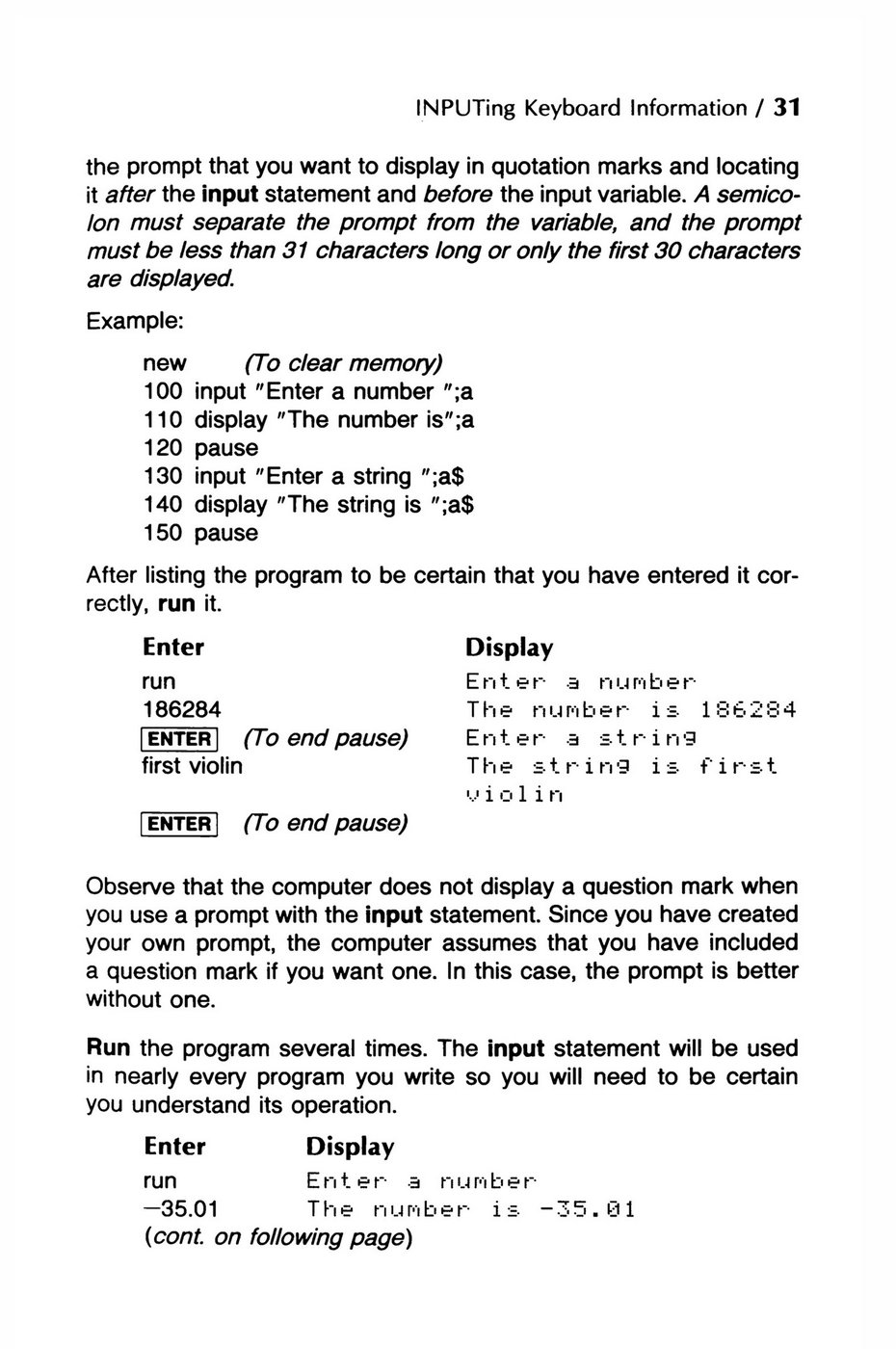 INPUTing Keyboard Information / 31

the prompt that you want to display in quotation marks and locating it after the input statement and before the input variable. A semicolon must separate the prompt from the variable, and the prompt must be less than 31 characters long or only the first 30 characters are displayed.

Example:

new (To clear memory)
100 input "Enter a number ";a
110 display "The number is";a
120 pause
130 input "Enter a string ";a$
140 display "The string is ";a$
150 pause

After listing the program to be certain that you have entered it correctly, run it.

| Enter | Display |
|---|---|
| run | Enter a number |
| 186284 | The number is 186284 |
| ENTER (To end pause) | Enter a string |
| first violin | The string is first violin |
| ENTER (To end pause) | |

Observe that the computer does not display a question mark when you use a prompt with the input statement. Since you have created your own prompt, the computer assumes that you have included a question mark if you want one. In this case, the prompt is better without one.

Run the program several times. The input statement will be used in nearly every program you write so you will need to be certain you understand its operation.

| Enter | Display |
|---|---|
| run | Enter a number |
| −35.01 | The number is -35.01 |

(cont. on following page)